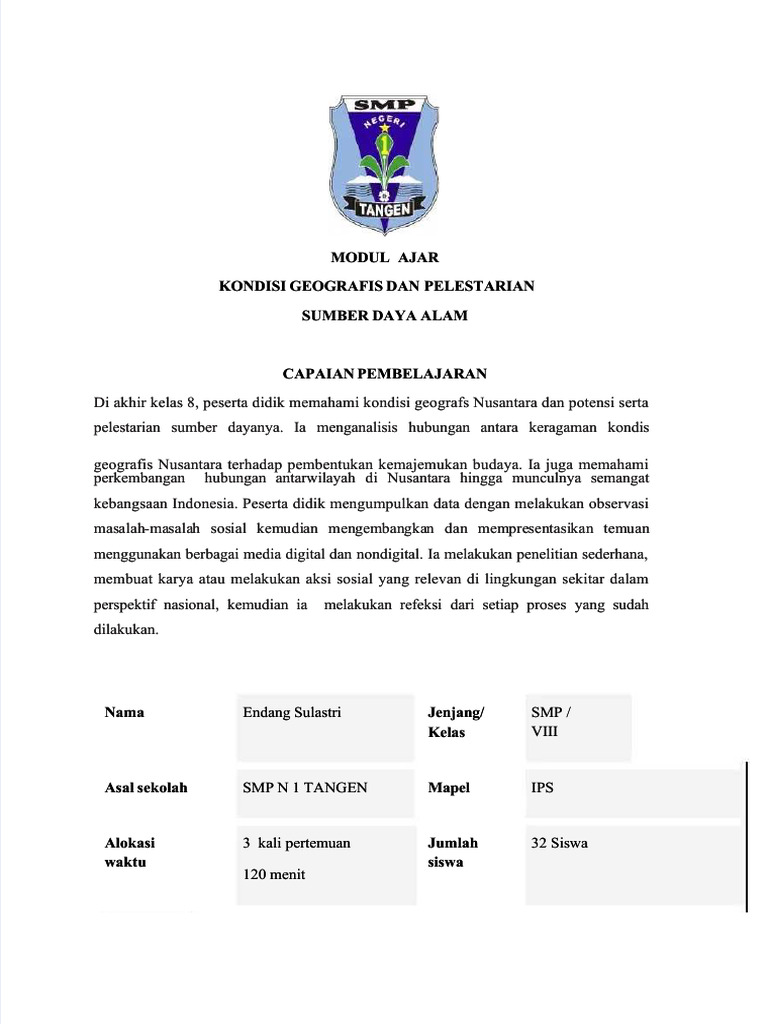 SMP
NEGERI
1
TANGEN

MODUL AJAR
KONDISI GEOGRAFIS DAN PELESTARIAN
SUMBER DAYA ALAM

CAPAIAN PEMBELAJARAN

Di akhir kelas 8, peserta didik memahami kondisi geografs Nusantara dan potensi serta pelestarian sumber dayanya. Ia menganalisis hubungan antara keragaman kondis geografis Nusantara terhadap pembentukan kemajemukan budaya. Ia juga memahami perkembangan hubungan antarwilayah di Nusantara hingga munculnya semangat kebangsaan Indonesia. Peserta didik mengumpulkan data dengan melakukan observasi masalah-masalah sosial kemudian mengembangkan dan mempresentasikan temuan menggunakan berbagai media digital dan nondigital. Ia melakukan penelitian sederhana, membuat karya atau melakukan aksi sosial yang relevan di lingkungan sekitar dalam perspektif nasional, kemudian ia melakukan refeksi dari setiap proses yang sudah dilakukan.

| Nama | Endang Sulastri | Jenjang/ Kelas | SMP / VIII |
|---|---|---|---|
| Asal sekolah | SMP N 1 TANGEN | Mapel | IPS |
| Alokasi waktu | 3 kali pertemuan 120 menit | Jumlah siswa | 32 Siswa |